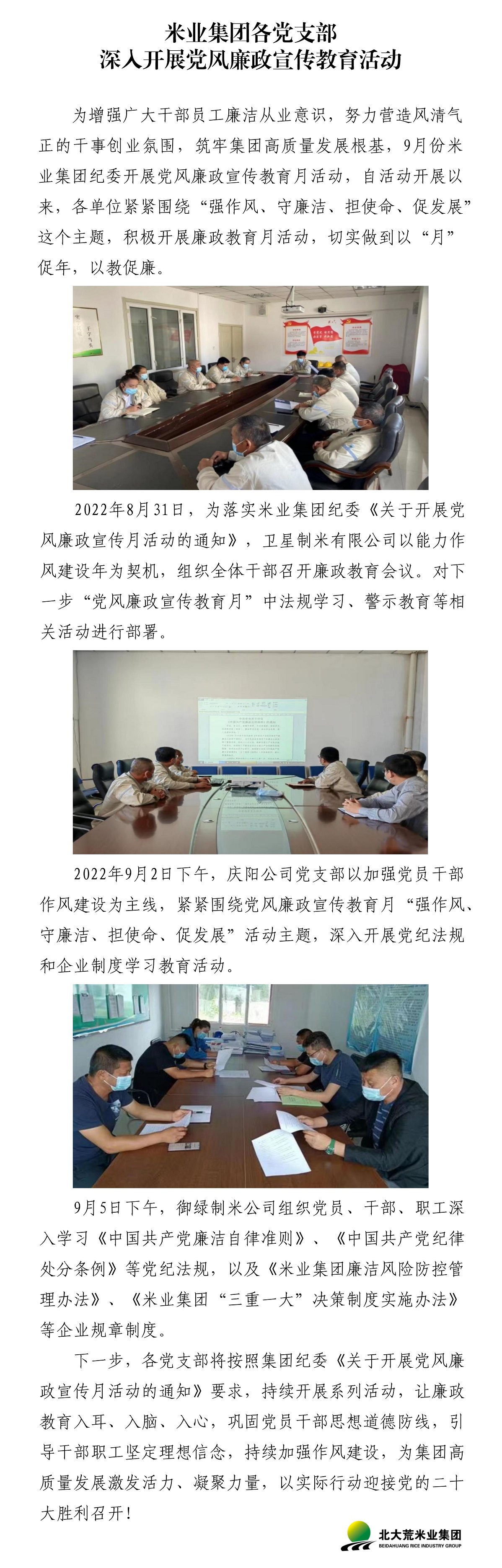 米业集团各党支部
深入开展党风廉政宣传教育活动

为增强广大干部员工廉洁从业意识，努力营造风清气正的干事创业氛围，筑牢集团高质量发展根基，9月份米业集团纪委开展党风廉政宣传教育月活动，自活动开展以来，各单位紧紧围绕“强作风、守廉洁、担使命、促发展”这个主题，积极开展廉政教育月活动，切实做到以“月”促年，以教促廉。

2022年8月31日，为落实米业集团纪委《关于开展党风廉政宣传月活动的通知》，卫星制米有限公司以能力作风建设年为契机，组织全体干部召开廉政教育会议。对下一步“党风廉政宣传教育月”中法规学习、警示教育等相关活动进行部署。

2022年9月2日下午，庆阳公司党支部以加强党员干部作风建设为主线，紧紧围绕党风廉政宣传教育月“强作风、守廉洁、担使命、促发展”活动主题，深入开展党纪法规和企业制度学习教育活动。

9月5日下午，御绿制米公司组织党员、干部、职工深入学习《中国共产党廉洁自律准则》、《中国共产党纪律处分条例》等党纪法规，以及《米业集团廉洁风险防控管理办法》、《米业集团“三重一大”决策制度实施办法》等企业规章制度。

下一步，各党支部将按照集团纪委《关于开展党风廉政宣传月活动的通知》要求，持续开展系列活动，让廉政教育入耳、入脑、入心，巩固党员干部思想道德防线，引导干部职工坚定理想信念，持续加强作风建设，为集团高质量发展激发活力、凝聚力量，以实际行动迎接党的二十大胜利召开！

北大荒米业集团
BEIDAHUANG RICE INDUSTRY GROUP